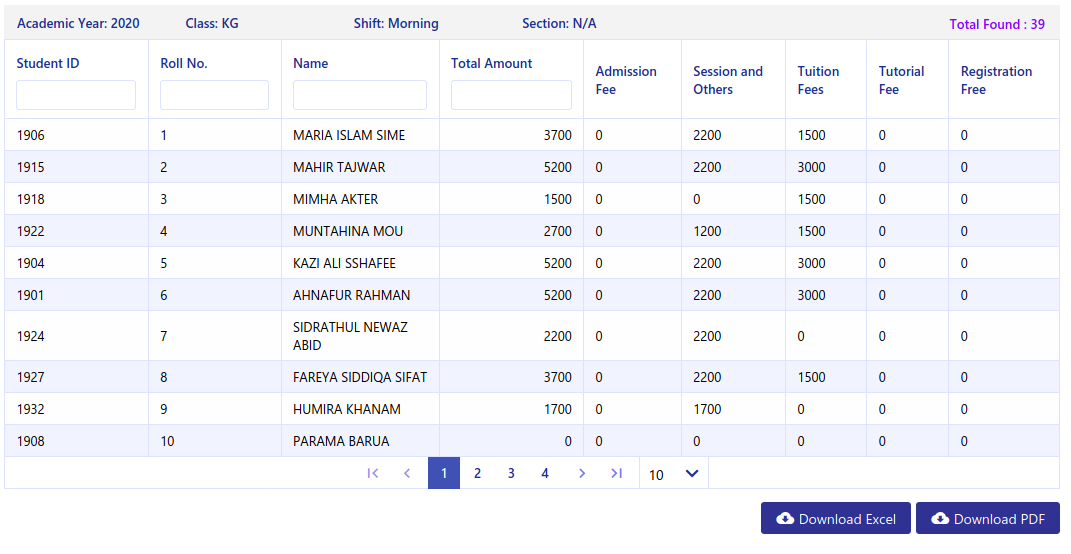 Academic Year: 2020 Class: KG Shift: Morning Section: N/A Total Found : 39

| Student ID | Roll No. | Name | Total Amount | Admission Fee | Session and Others | Tuition Fees | Tutorial Fee | Registration Free |
|---|---|---|---|---|---|---|---|---|
| 1906 | 1 | MARIA ISLAM SIME | 3700 | 0 | 2200 | 1500 | 0 | 0 |
| 1915 | 2 | MAHIR TAJWAR | 5200 | 0 | 2200 | 3000 | 0 | 0 |
| 1918 | 3 | MIMHA AKTER | 1500 | 0 | 0 | 1500 | 0 | 0 |
| 1922 | 4 | MUNTAHINA MOU | 2700 | 0 | 1200 | 1500 | 0 | 0 |
| 1904 | 5 | KAZI ALI SSHAFEE | 5200 | 0 | 2200 | 3000 | 0 | 0 |
| 1901 | 6 | AHNAFUR RAHMAN | 5200 | 0 | 2200 | 3000 | 0 | 0 |
| 1924 | 7 | SIDRATHUL NEWAZ ABID | 2200 | 0 | 2200 | 0 | 0 | 0 |
| 1927 | 8 | FAREYA SIDDIQA SIFAT | 3700 | 0 | 2200 | 1500 | 0 | 0 |
| 1932 | 9 | HUMIRA KHANAM | 1700 | 0 | 1700 | 0 | 0 | 0 |
| 1908 | 10 | PARAMA BARUA | 0 | 0 | 0 | 0 | 0 | 0 |

1 2 3 4 10

Download Excel Download PDF